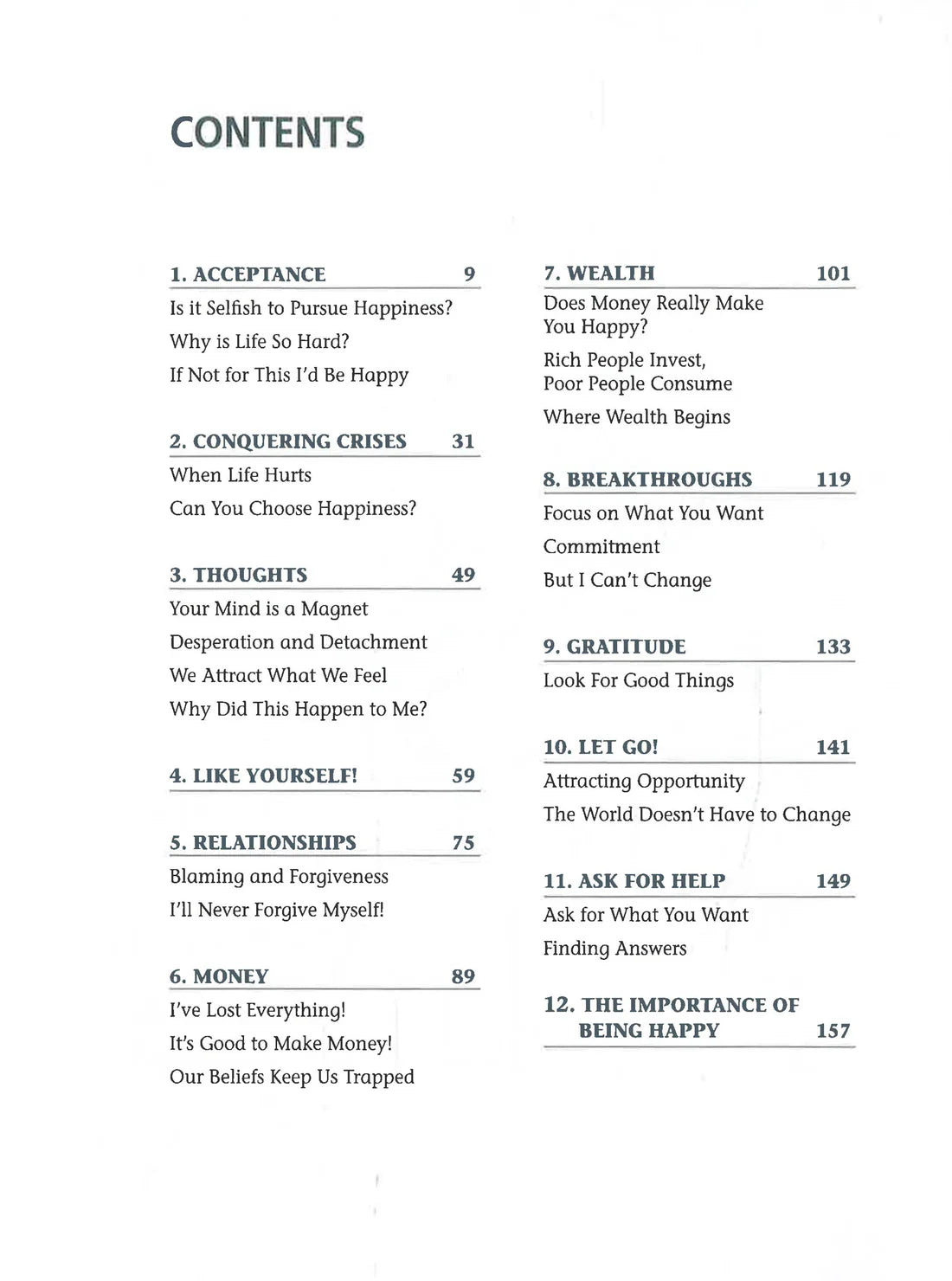 CONTENTS

1. ACCEPTANCE 9

Is it Selfish to Pursue Happiness?

Why is Life So Hard?

If Not for This I'd Be Happy

2. CONQUERING CRISES 31

When Life Hurts

Can You Choose Happiness?

3. THOUGHTS 49

Your Mind is a Magnet

Desperation and Detachment

We Attract What We Feel

Why Did This Happen to Me?

4. LIKE YOURSELF! 59

5. RELATIONSHIPS 75

Blaming and Forgiveness

I'll Never Forgive Myself!

6. MONEY 89

I've Lost Everything!

It's Good to Make Money!

Our Beliefs Keep Us Trapped

7. WEALTH 101

Does Money Really Make You Happy?

Rich People Invest, Poor People Consume

Where Wealth Begins

8. BREAKTHROUGHS 119

Focus on What You Want

Commitment

But I Can't Change

9. GRATITUDE 133

Look For Good Things

10. LET GO! 141

Attracting Opportunity

The World Doesn't Have to Change

11. ASK FOR HELP 149

Ask for What You Want

Finding Answers

12. THE IMPORTANCE OF BEING HAPPY 157